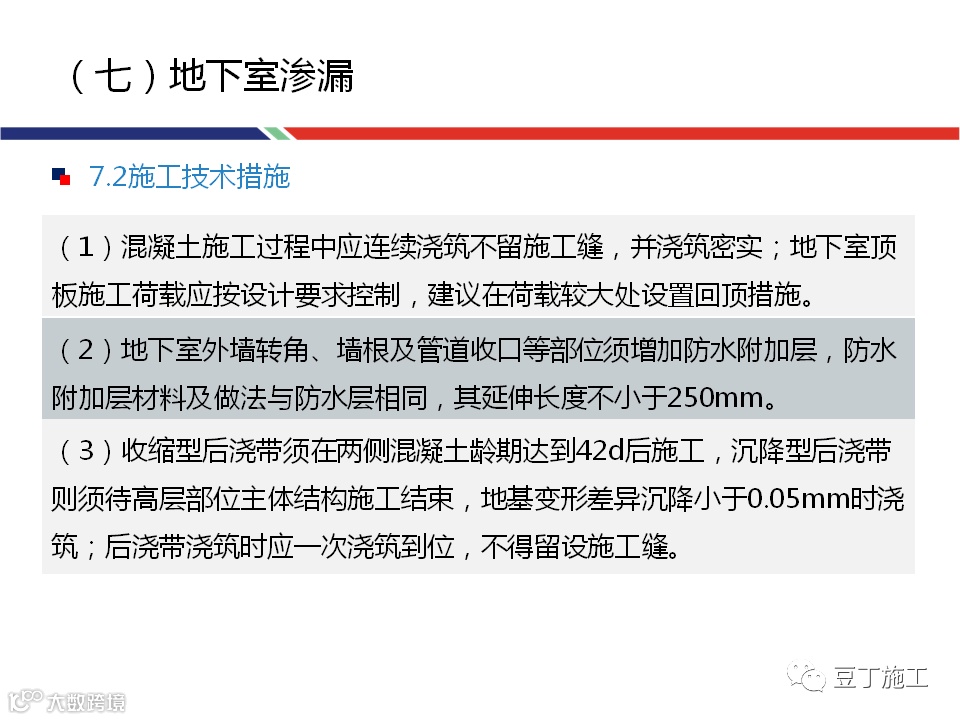 （七）地下室渗漏

7.2施工技术措施

（1）混凝土施工过程中应连续浇筑不留施工缝，并浇筑密实；地下室顶板施工荷载应按设计要求控制，建议在荷载较大处设置回顶措施。

（2）地下室外墙转角、墙根及管道收口等部位须增加防水附加层，防水附加层材料及做法与防水层相同，其延伸长度不小于250mm。

（3）收缩型后浇带须在两侧混凝土龄期达到42d后施工，沉降型后浇带则须待高层部位主体结构施工结束，地基变形差异沉降小于0.05mm时浇筑；后浇带浇筑时应一次浇筑到位，不得留设施工缝。

豆丁施工

大数跨境